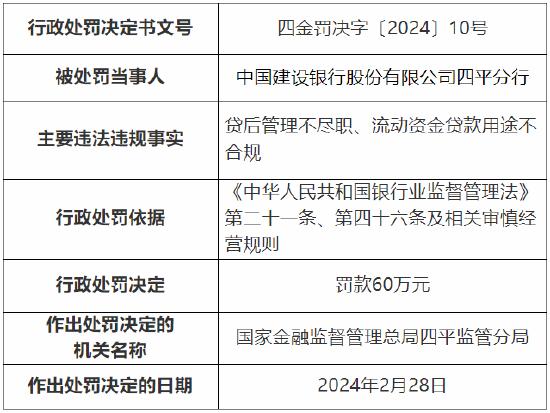 | 行政处罚决定书文号 | 四金罚决字〔2024〕10号 |
|---|---|
| 被处罚当事人 | 中国建设银行股份有限公司四平分行 |
| 主要违法违规事实 | 贷后管理不尽职、流动资金贷款用途不合规 |
| 行政处罚依据 | 《中华人民共和国银行业监督管理法》第二十一条、第四十六条及相关审慎经营规则 |
| 行政处罚决定 | 罚款60万元 |
| 作出处罚决定的机关名称 | 国家金融监督管理总局四平监管分局 |
| 作出处罚决定的日期 | 2024年2月28日 |